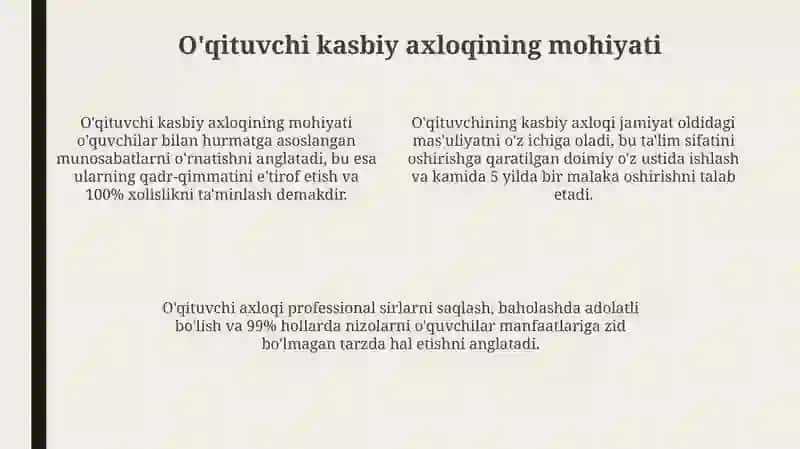 O'qituvchi kasbiy axloqining mohiyati

O'qituvchi kasbiy axloqining mohiyati o'quvchilar bilan hurmatga asoslangan munosabatlarni o'rnatishni anglatadi, bu esa ularning qadr-qimmatini e'tirof etish va 100% xolislikni ta'minlash demakdir.

O'qituvchining kasbiy axloqi jamiyat oldidagi mas'uliyatni o'z ichiga oladi, bu ta'lim sifatini oshirishga qaratilgan doimiy o'z ustida ishlash va kamida 5 yilda bir malaka oshirishni talab etadi.

O'qituvchi axloqi professional sirlarni saqlash, baholashda adolatli bo'lish va 99% hollarda nizolarni o'quvchilar manfaatlariga zid bo'lmagan tarzda hal etishni anglatadi.